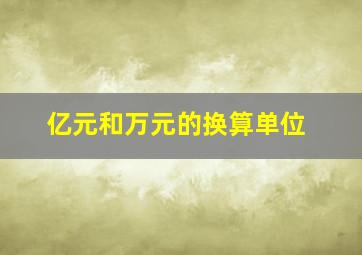 亿元和万元的换算单位